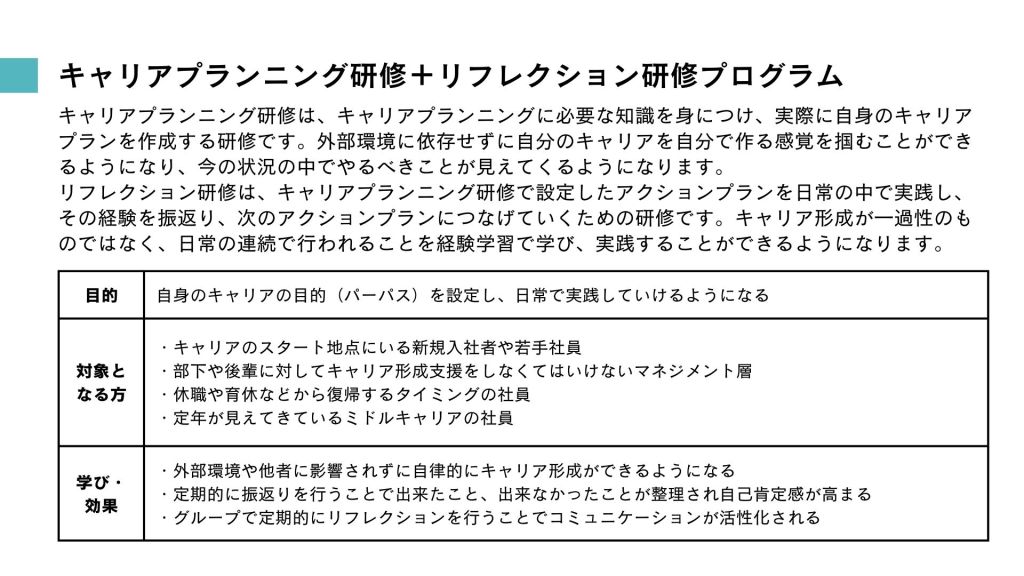 キャリアプランニング研修＋リフレクション研修プログラム

キャリアプランニング研修は、キャリアプランニングに必要な知識を身につけ、実際に自身のキャリアプランを作成する研修です。外部環境に依存せずに自分のキャリアを自分で作る感覚を掴むことができるようになり、今の状況の中でやるべきことが見えてくるようになります。
リフレクション研修は、キャリアプランニング研修で設定したアクションプランを日常の中で実践し、その経験を振返り、次のアクションプランにつなげていくための研修です。キャリア形成が一過性のものではなく、日常の連続で行われることを経験学習で学び、実践することができるようになります。

| 目的 | 自身のキャリアの目的（パーパス）を設定し、日常で実践していけるようになる |
|---|---|
| 対象となる方 | ・キャリアのスタート地点にいる新規入社者や若手社員<br>・部下や後輩に対してキャリア形成支援をしなくてはいけないマネジメント層<br>・休職や育休などから復帰するタイミングの社員<br>・定年が見えてきているミドルキャリアの社員 |
| 学び・効果 | ・外部環境や他者に影響されずに自律的にキャリア形成ができるようになる<br>・定期的に振返りを行うことで出来たこと、出来なかったことが整理され自己肯定感が高まる<br>・グループで定期的にリフレクションを行うことでコミュニケーションが活性化される |